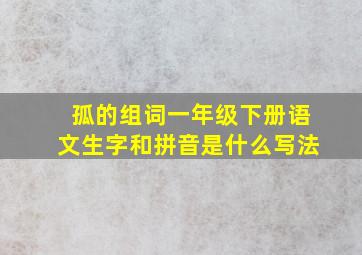 孤的组词一年级下册语文生字和拼音是什么写法